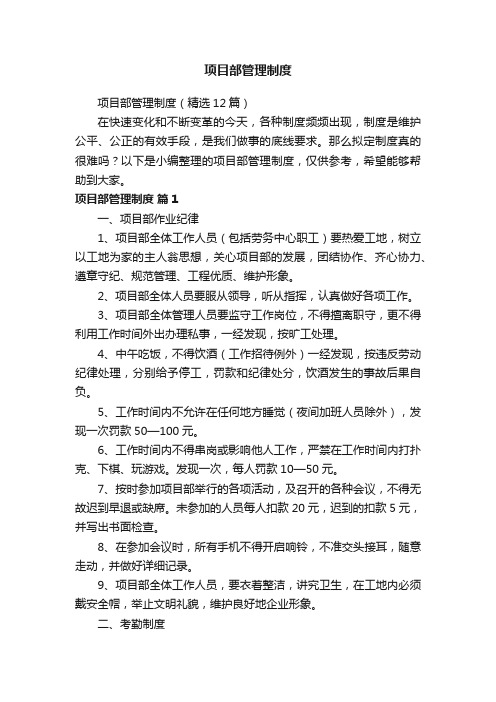 项目部管理制度

项目部管理制度（精选12篇）

在快速变化和不断变革的今天，各种制度频频出现，制度是维护公平、公正的有效手段，是我们做事的底线要求。那么拟定制度真的很难吗？以下是小编整理的项目部管理制度，仅供参考，希望能够帮助到大家。

项目部管理制度 篇1

一、项目部作业纪律

1、项目部全体工作人员（包括劳务中心职工）要热爱工地，树立以工地为家的主人翁思想，关心项目部的发展，团结协作、齐心协力、遵章守纪、规范管理、工程优质、维护形象。

2、项目部全体人员要服从领导，听从指挥，认真做好各项工作。

3、项目部全体管理人员要监守工作岗位，不得擅离职守，更不得利用工作时间外出办理私事，一经发现，按旷工处理。

4、中午吃饭，不得饮酒（工作招待例外）一经发现，按违反劳动纪律处理，分别给予停工，罚款和纪律处分，饮酒发生的事故后果自负。

5、工作时间内不允许在任何地方睡觉（夜间加班人员除外），发现一次罚款50—100元。

6、工作时间内不得串岗或影响他人工作，严禁在工作时间内打扑克、下棋、玩游戏。发现一次，每人罚款10—50元。

7、按时参加项目部举行的各项活动，及召开的各种会议，不得无故迟到早退或缺席。未参加的人员每人扣款20元，迟到的扣款5元，并写出书面检查。

8、在参加会议时，所有手机不得开启响铃，不准交头接耳，随意走动，并做好详细记录。

9、项目部全体工作人员，要衣着整洁，讲究卫生，在工地内必须戴安全帽，举止文明礼貌，维护良好地企业形象。

二、考勤制度